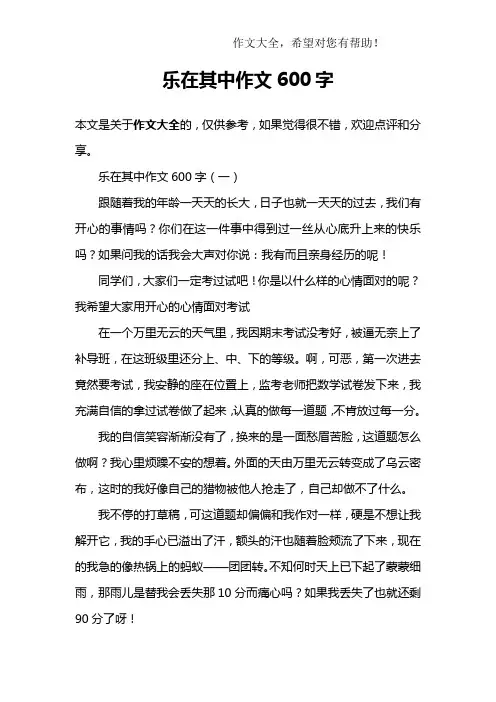 作文大全，希望对您有帮助！

乐在其中作文 600 字

本文是关于作文大全的，仅供参考，如果觉得很不错，欢迎点评和分享。

乐在其中作文 600 字（一）

跟随着我的年龄一天天的长大，日子也就一天天的过去，我们有开心的事情吗？你们在这一件事中得到过一丝从心底升上来的快乐吗？如果问我的话我会大声对你说：我有而且亲身经历的呢！

同学们，大家们一定考过试吧！你是以什么样的心情面对的呢？我希望大家用开心的心情面对考试

在一个万里无云的天气里，我因期末考试没考好，被逼无奈上了补导班，在这班级里还分上、中、下的等级。啊，可恶，第一次进去竟然要考试，我安静的座在位置上，监考老师把数学试卷发下来，我充满自信的拿过试卷做了起来，认真的做每一道题，不肯放过每一分。

我的自信笑容渐渐没有了，换来的是一面愁眉苦脸，这道题怎么做啊？我心里烦躁不安的想着。外面的天由万里无云转变成了乌云密布，这时的我好像自己的猎物被他人抢走了，自己却做不了什么。

我不停的打草稿，可这道题却偏偏和我作对一样，硬是不想让我解开它，我的手心已溢出了汗，额头的汗也随着脸颊流了下来，现在的我急的像热锅上的蚂蚁——团团转。不知何时天上已下起了蒙蒙细雨，那雨儿是替我会丢失那 10 分而痛心吗？如果我丢失了也就还剩 90 分了呀！